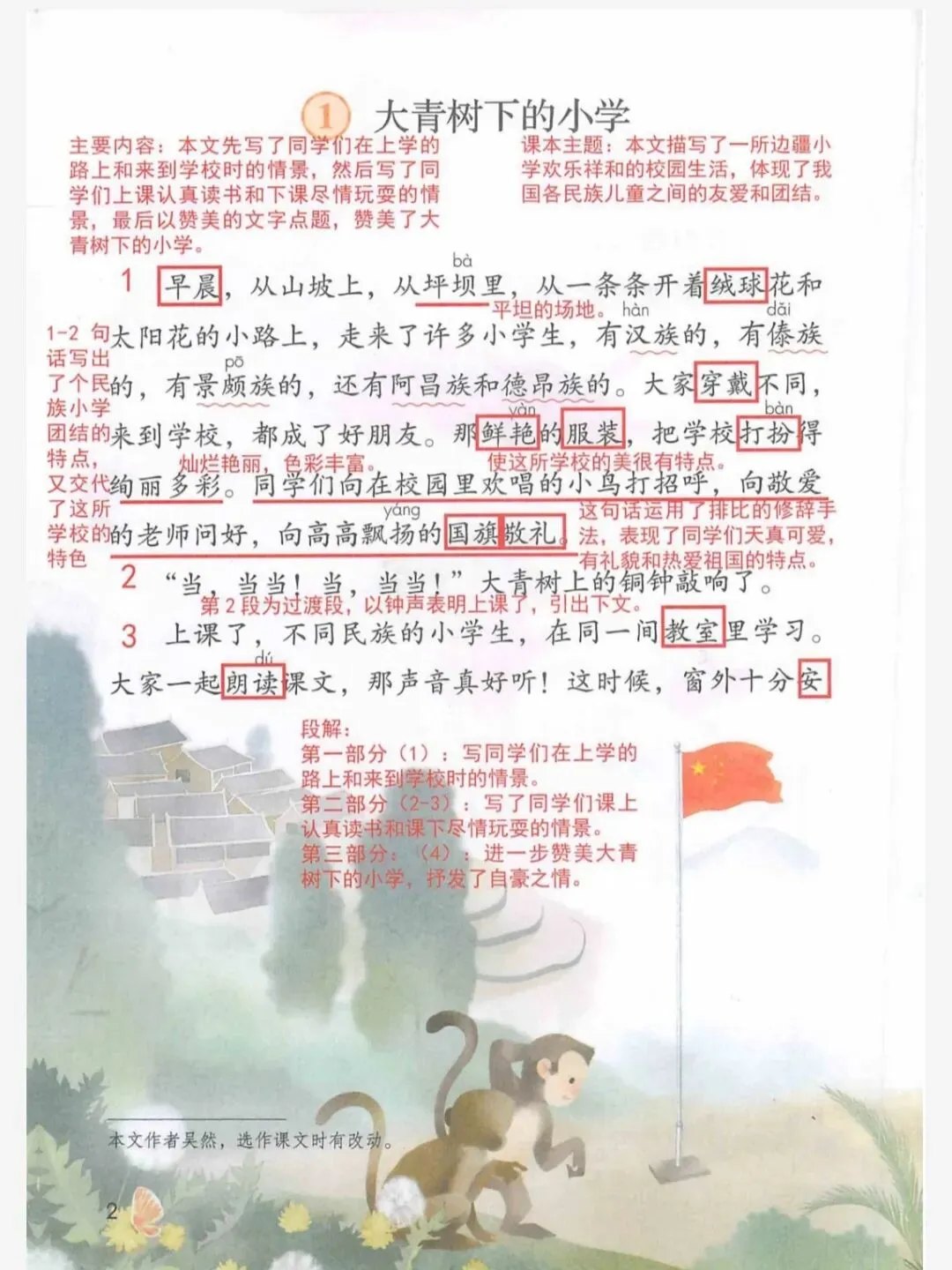 1 大青树下的小学

主要内容：本文先写了同学们在上学的路上和来到学校时的情景，然后写了同学们上课认真读书和下课尽情玩耍的情景，最后以赞美的文字点题，赞美了大青树下的小学。

课本主题：本文描写了一所边疆小学欢乐祥和的校园生活，体现了我国各民族儿童之间的友爱和团结。

1 早晨，从山坡上，从坪坝（bà）里，从一条条开着绒球花和太阳花的小路上，走来了许多小学生，有汉（hàn）族的，有傣（dǎi）族的，有景颇（pō）族的，还有阿昌族和德昂族的。大家穿戴不同，来到学校，都成了好朋友。那鲜艳（yàn）的服装，把学校打扮（bàn）得绚丽多彩。同学们向在校园里欢唱的小鸟打招呼，向敬爱的老师问好，向高高飘扬（yáng）的国旗敬礼。

平坦的场地。

1-2 句话写出了个民族小学团结的特点，又交代了这所学校的特色

灿烂艳丽，色彩丰富。

使这所学校的美很有特点。

这句话运用了排比的修辞手法，表现了同学们天真可爱，有礼貌和热爱祖国的特点。

2 “当，当当！当，当当！”大青树上的铜钟敲响了。

第2段为过渡段，以钟声表明上课了，引出下文。

3 上课了，不同民族的小学生，在同一间教室里学习。大家一起朗读（dú）课文，那声音真好听！这时候，窗外十分安

段解：
第一部分（1）：写同学们在上学的路上和来到学校时的情景。
第二部分（2-3）：写了同学们课上认真读书和课下尽情玩耍的情景。
第三部分：（4）：进一步赞美大青树下的小学，抒发了自豪之情。

本文作者吴然，选作课文时有改动。

2